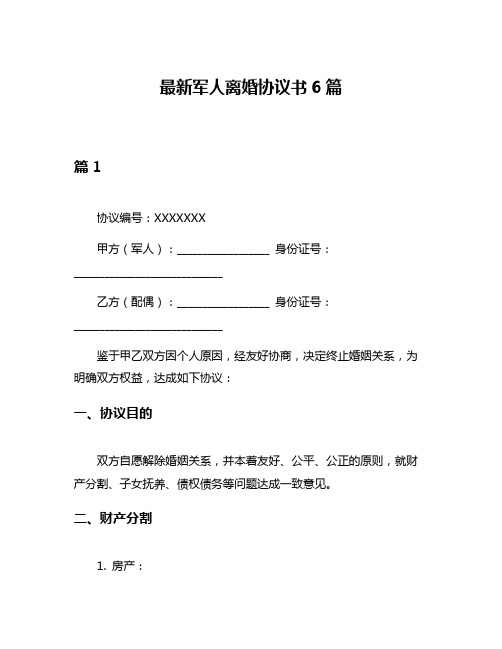 最新军人离婚协议书 6 篇

篇 1

协议编号：XXXXXXX

甲方（军人）：________________ 身份证号：__________________________

乙方（配偶）：________________ 身份证号：__________________________

鉴于甲乙双方因个人原因，经友好协商，决定终止婚姻关系，为明确双方权益，达成如下协议：

一、协议目的

双方自愿解除婚姻关系，并本着友好、公平、公正的原则，就财产分割、子女抚养、债权债务等问题达成一致意见。

二、财产分割

1. 房产：